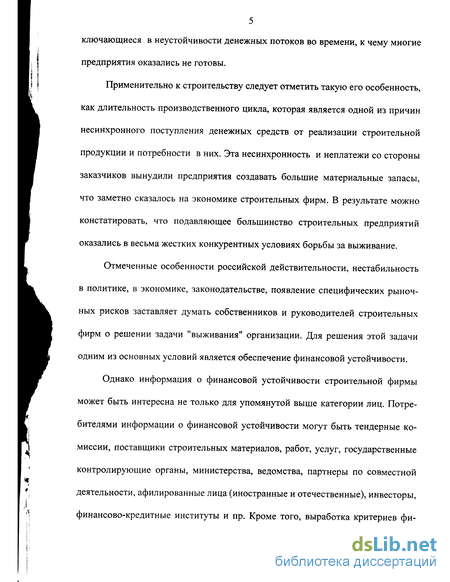 5

ключающиеся в неустойчивости денежных потоков во времени, к чему многие предприятия оказались не готовы.

Применительно к строительству следует отметить такую его особенность, как длительность производственного цикла, которая является одной из причин несинхронного поступления денежных средств от реализации строительной продукции и потребности в них. Эта несинхронность и неплатежи со стороны заказчиков вынудили предприятия создавать большие материальные запасы, что заметно сказалось на экономике строительных фирм. В результате можно констатировать, что подавляющее большинство строительных предприятий оказались в весьма жестких конкурентных условиях борьбы за выживание.

Отмеченные особенности российской действительности, нестабильность в политике, в экономике, законодательстве, появление специфических рыночных рисков заставляет думать собственников и руководителей строительных фирм о решении задачи "выживания" организации. Для решения этой задачи одним из основных условий является обеспечение финансовой устойчивости.

Однако информация о финансовой устойчивости строительной фирмы может быть интересна не только для упомянутой выше категории лиц. Потребителями информации о финансовой устойчивости могут быть тендерные комиссии, поставщики строительных материалов, работ, услуг, государственные контролирующие органы, министерства, ведомства, партнеры по совместной деятельности, афилированные лица (иностранные и отечественные), инвесторы, финансово-кредитные институты и пр. Кроме того, выработка критериев фи-

dsLib.net
библиотека диссертаций